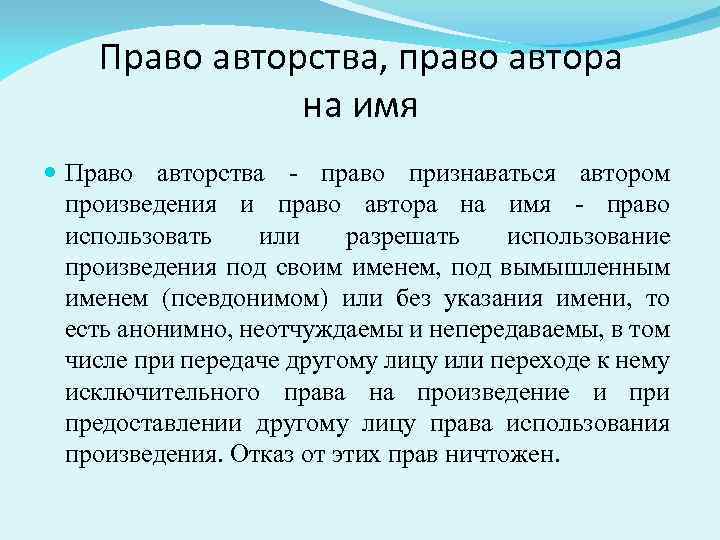 Право авторства, право автора на имя

Право авторства - право признаваться автором произведения и право автора на имя - право использовать или разрешать использование произведения под своим именем, под вымышленным именем (псевдонимом) или без указания имени, то есть анонимно, неотчуждаемы и непередаваемы, в том числе при передаче другому лицу или переходе к нему исключительного права на произведение и при предоставлении другому лицу права использования произведения. Отказ от этих прав ничтожен.